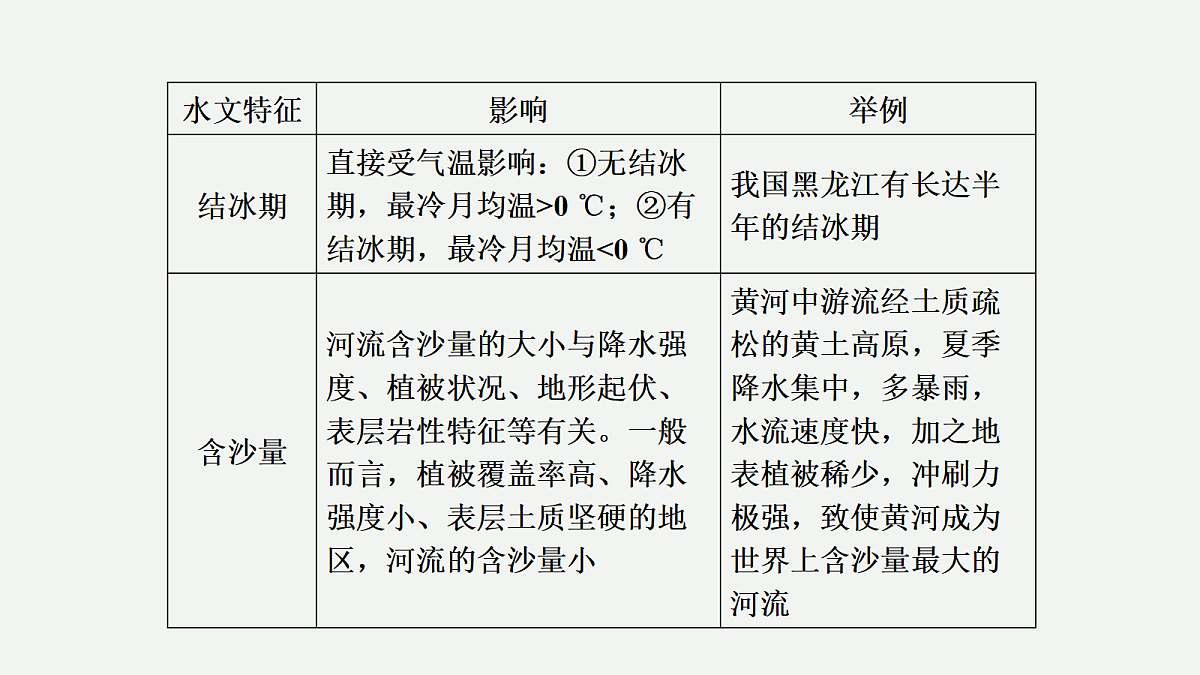 | 水文特征 | 影响 | 举例 |
|---|---|---|
| 结冰期 | 直接受气温影响：①无结冰期，最冷月均温>0 ℃；②有结冰期，最冷月均温<0 ℃ | 我国黑龙江有长达半年的结冰期 |
| 含沙量 | 河流含沙量的大小与降水强度、植被状况、地形起伏、表层岩性特征等有关。一般而言，植被覆盖率高、降水强度小、表层土质坚硬的地区，河流的含沙量小 | 黄河中游流经土质疏松的黄土高原，夏季降水集中，多暴雨，水流速度快，加之地表植被稀少，冲刷力极强，致使黄河成为世界上含沙量最大的河流 |